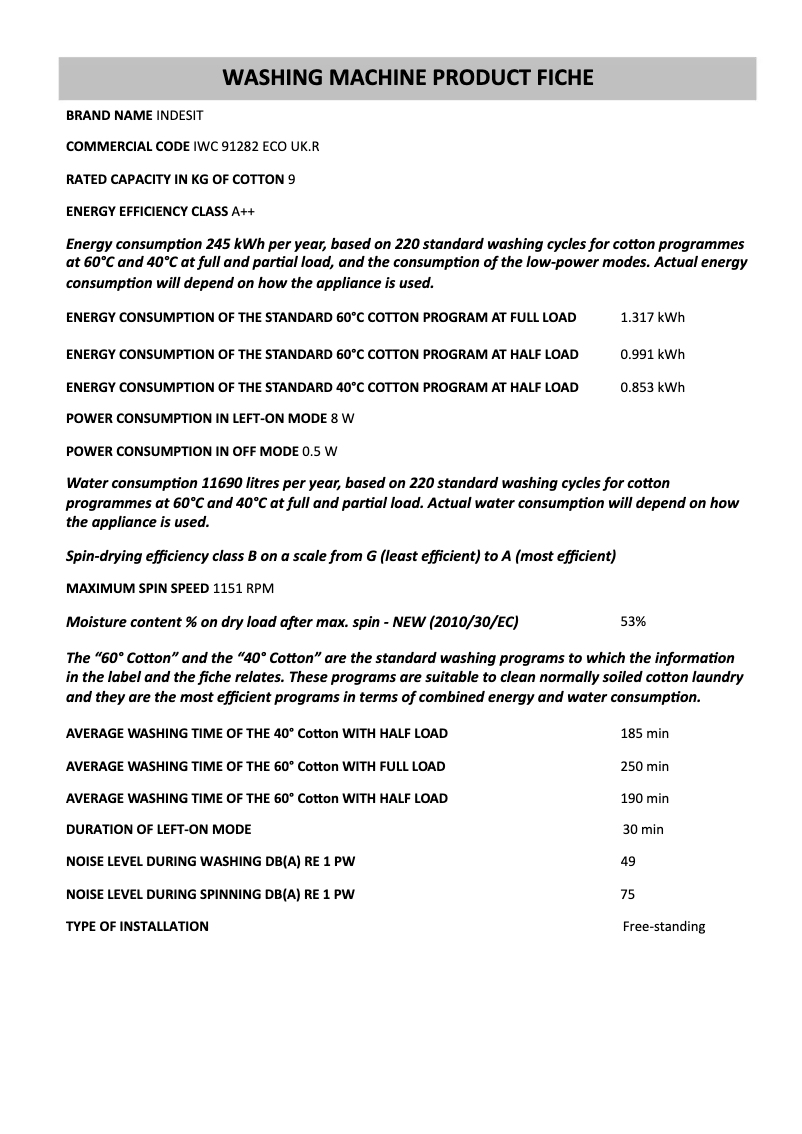 WASHING MACHINE PRODUCT FICHE

BRAND NAME INDESIT

COMMERCIAL CODE IWC 91282 ECO UK.R

RATED CAPACITY IN KG OF COTTON 9

ENERGY EFFICIENCY CLASS A++

Energy consumption 245 kWh per year, based on 220 standard washing cycles for cotton programmes at 60°C and 40°C at full and partial load, and the consumption of the low-power modes. Actual energy consumption will depend on how the appliance is used.

ENERGY CONSUMPTION OF THE STANDARD 60°C COTTON PROGRAM AT FULL LOAD 1.317 kWh

ENERGY CONSUMPTION OF THE STANDARD 60°C COTTON PROGRAM AT HALF LOAD 0.991 kWh

ENERGY CONSUMPTION OF THE STANDARD 40°C COTTON PROGRAM AT HALF LOAD 0.853 kWh

POWER CONSUMPTION IN LEFT-ON MODE 8 W

POWER CONSUMPTION IN OFF MODE 0.5 W

Water consumption 11690 litres per year, based on 220 standard washing cycles for cotton programmes at 60°C and 40°C at full and partial load. Actual water consumption will depend on how the appliance is used.

Spin-drying efficiency class B on a scale from G (least efficient) to A (most efficient)

MAXIMUM SPIN SPEED 1151 RPM

Moisture content % on dry load after max. spin - NEW (2010/30/EC) 53%

The "60° Cotton" and the "40° Cotton" are the standard washing programs to which the information in the label and the fiche relates. These programs are suitable to clean normally soiled cotton laundry and they are the most efficient programs in terms of combined energy and water consumption.

AVERAGE WASHING TIME OF THE 40° Cotton WITH HALF LOAD 185 min

AVERAGE WASHING TIME OF THE 60° Cotton WITH FULL LOAD 250 min

AVERAGE WASHING TIME OF THE 60° Cotton WITH HALF LOAD 190 min

DURATION OF LEFT-ON MODE 30 min

NOISE LEVEL DURING WASHING DB(A) RE 1 PW 49

NOISE LEVEL DURING SPINNING DB(A) RE 1 PW 75

TYPE OF INSTALLATION Free-standing